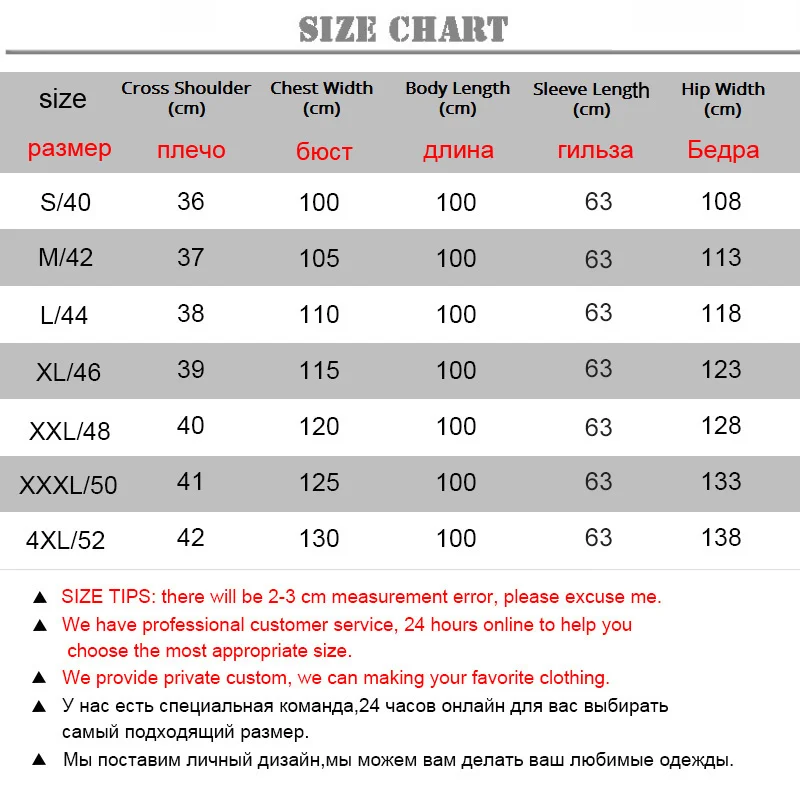 SIZE CHART

| size размер | Cross Shoulder (cm) плечо | Chest Width (cm) бюст | Body Length (cm) длина | Sleeve Length (cm) гильза | Hip Width (cm) Бедра |
|---|---|---|---|---|---|
| S/40 | 36 | 100 | 100 | 63 | 108 |
| M/42 | 37 | 105 | 100 | 63 | 113 |
| L/44 | 38 | 110 | 100 | 63 | 118 |
| XL/46 | 39 | 115 | 100 | 63 | 123 |
| XXL/48 | 40 | 120 | 100 | 63 | 128 |
| XXXL/50 | 41 | 125 | 100 | 63 | 133 |
| 4XL/52 | 42 | 130 | 100 | 63 | 138 |

▲ SIZE TIPS: there will be 2-3 cm measurement error, please excuse me.

▲ We have professional customer service, 24 hours online to help you choose the most appropriate size.

▲ We provide private custom, we can making your favorite clothing.

▲ У нас есть специальная команда,24 часов онлайн для вас выбирать самый подходящий размер.

▲ Мы поставим личный дизайн,мы можем вам делать ваш любимые одежды.